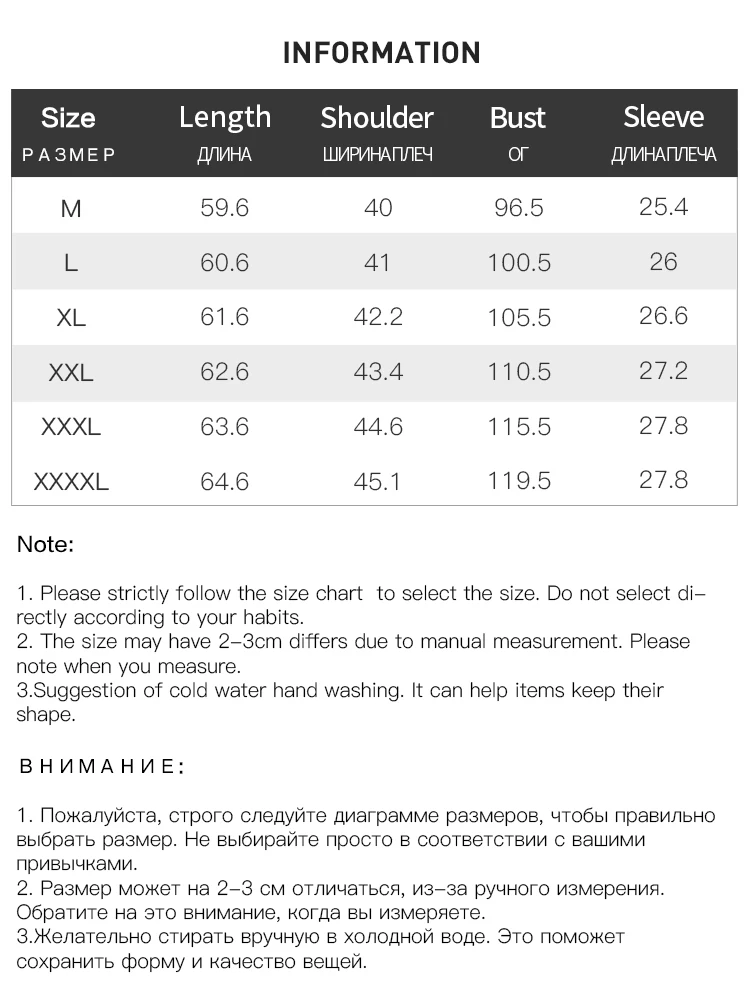 INFORMATION

| Size РАЗМЕР | Length ДЛИНА | Shoulder ШИРИНАПЛЕЧ | Bust ОГ | Sleeve ДЛИНАПЛЕЧА |
|---|---|---|---|---|
| M | 59.6 | 40 | 96.5 | 25.4 |
| L | 60.6 | 41 | 100.5 | 26 |
| XL | 61.6 | 42.2 | 105.5 | 26.6 |
| XXL | 62.6 | 43.4 | 110.5 | 27.2 |
| XXXL | 63.6 | 44.6 | 115.5 | 27.8 |
| XXXXL | 64.6 | 45.1 | 119.5 | 27.8 |

Note:

1. Please strictly follow the size chart to select the size. Do not select directly according to your habits.
2. The size may have 2-3cm differs due to manual measurement. Please note when you measure.
3.Suggestion of cold water hand washing. It can help items keep their shape.

ВНИМАНИЕ:

1. Пожалуйста, строго следуйте диаграмме размеров, чтобы правильно выбрать размер. Не выбирайте просто в соответствии с вашими привычками.
2. Размер может на 2-3 см отличаться, из-за ручного измерения. Обратите на это внимание, когда вы измеряете.
3.Желательно стирать вручную в холодной воде. Это поможет сохранить форму и качество вещей.